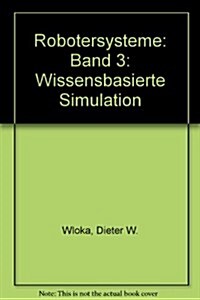 Robotersysteme: Band 3: Wissensbasierte Simulation

Wloka, Dieter W.

Note: This is not the actual book cover